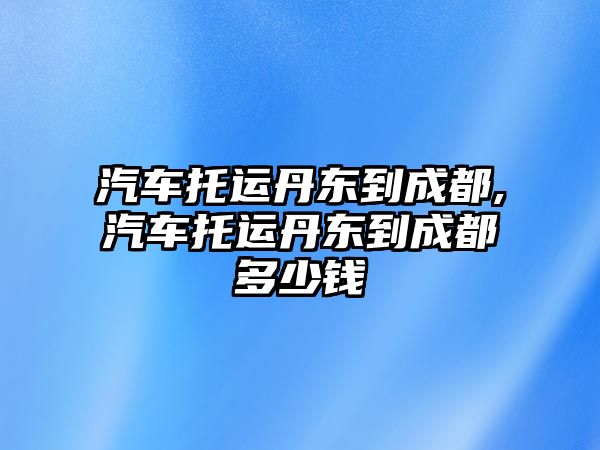 汽车托运丹东到成都,汽车托运丹东到成都多少钱